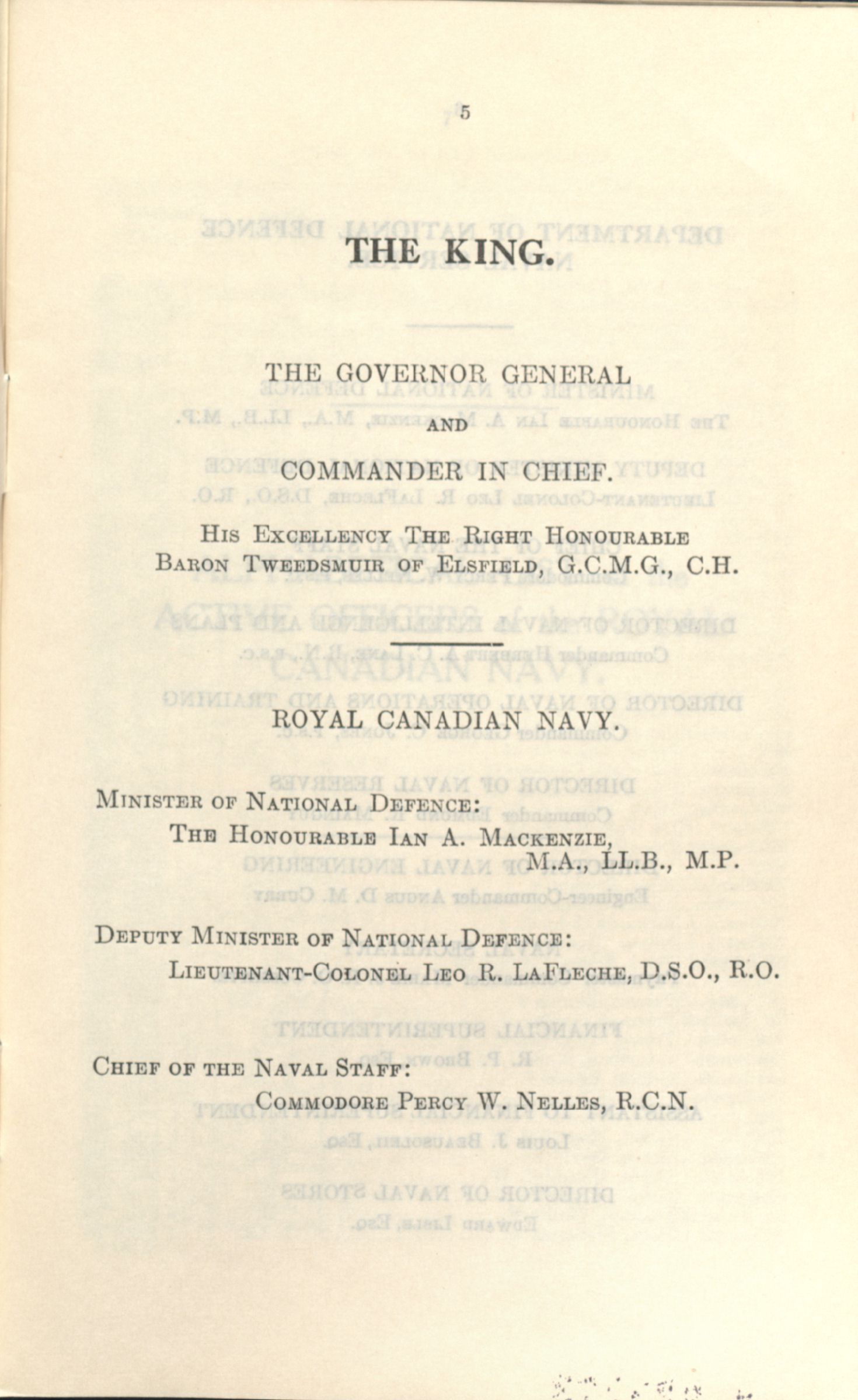 5

THE KING.

THE GOVERNOR GENERAL
AND
COMMANDER IN CHIEF.

His Excellency The Right Honourable Baron Tweedsmuir of Elsfield, G.C.M.G., C.H.

ROYAL CANADIAN NAVY.

Minister of National Defence:
The Honourable Ian A. Mackenzie, M.A., LL.B., M.P.

Deputy Minister of National Defence:
Lieutenant-Colonel Leo R. LaFleche, D.S.O., R.O.

Chief of the Naval Staff:
Commodore Percy W. Nelles, R.C.N.